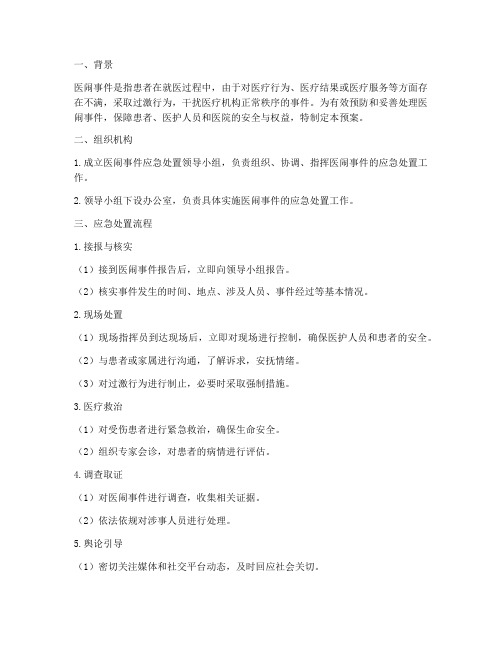 一、背景

医闹事件是指患者在就医过程中，由于对医疗行为、医疗结果或医疗服务等方面存在不满，采取过激行为，干扰医疗机构正常秩序的事件。为有效预防和妥善处理医闹事件，保障患者、医护人员和医院的安全与权益，特制定本预案。

二、组织机构

1. 成立医闹事件应急处置领导小组，负责组织、协调、指挥医闹事件的应急处置工作。

2. 领导小组下设办公室，负责具体实施医闹事件的应急处置工作。

三、应急处置流程

1. 接报与核实

（1）接到医闹事件报告后，立即向领导小组报告。

（2）核实事件发生的时间、地点、涉及人员、事件经过等基本情况。

2. 现场处置

（1）现场指挥员到达现场后，立即对现场进行控制，确保医护人员和患者的安全。

（2）与患者或家属进行沟通，了解诉求，安抚情绪。

（3）对过激行为进行制止，必要时采取强制措施。

3. 医疗救治

（1）对受伤患者进行紧急救治，确保生命安全。

（2）组织专家会诊，对患者的病情进行评估。

4. 调查取证

（1）对医闹事件进行调查，收集相关证据。

（2）依法依规对涉事人员进行处理。

5. 舆论引导

（1）密切关注媒体和社交平台动态，及时回应社会关切。